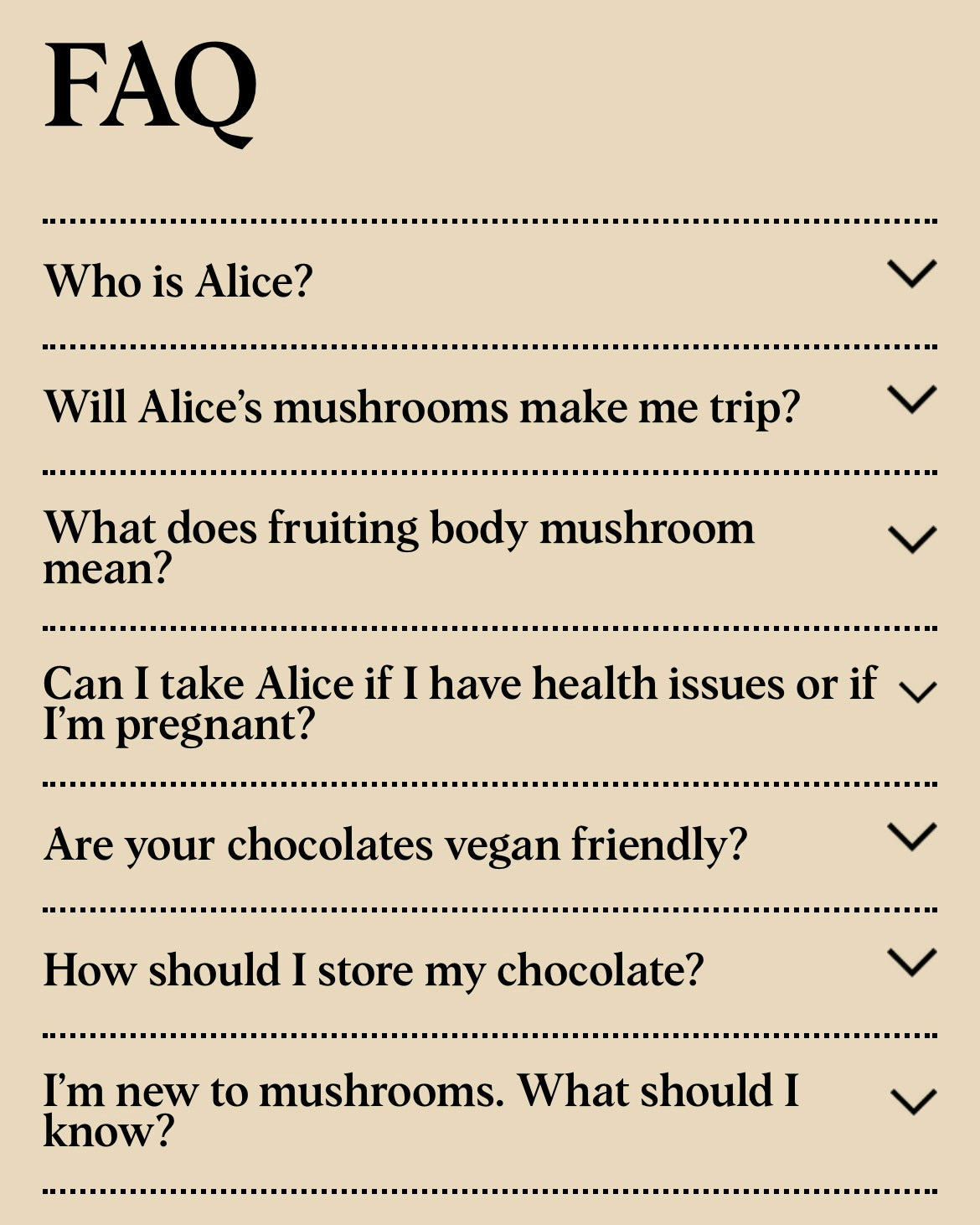 FAQ

Who is Alice?

Will Alice’s mushrooms make me trip?

What does fruiting body mushroom mean?

Can I take Alice if I have health issues or if I’m pregnant?

Are your chocolates vegan friendly?

How should I store my chocolate?

I’m new to mushrooms. What should I know?